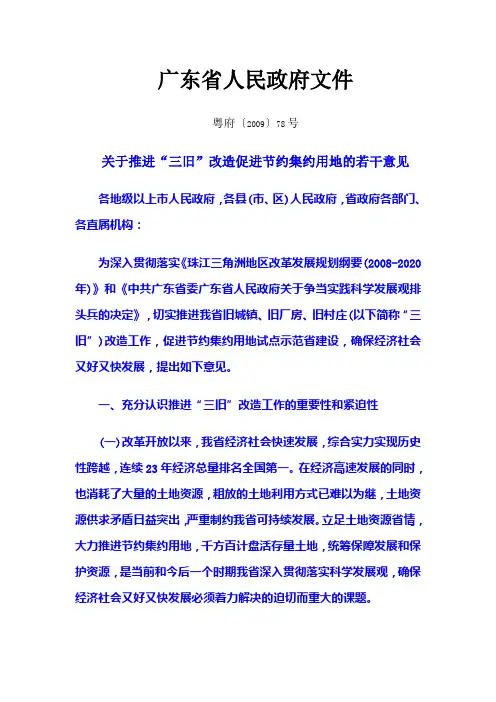 广东省人民政府文件

粤府〔2009〕78号

关于推进“三旧”改造促进节约集约用地的若干意见

各地级以上市人民政府，各县(市、区)人民政府，省政府各部门、各直属机构：

为深入贯彻落实《珠江三角洲地区改革发展规划纲要(2008-2020年)》和《中共广东省委广东省人民政府关于争当实践科学发展观排头兵的决定》，切实推进我省旧城镇、旧厂房、旧村庄(以下简称“三旧”)改造工作，促进节约集约用地试点示范省建设，确保经济社会又好又快发展，提出如下意见。

一、充分认识推进“三旧”改造工作的重要性和紧迫性

(一)改革开放以来，我省经济社会快速发展，综合实力实现历史性跨越，连续23年经济总量排名全国第一。在经济高速发展的同时，也消耗了大量的土地资源，粗放的土地利用方式已难以为继，土地资源供求矛盾日益突出，严重制约我省可持续发展。立足土地资源省情，大力推进节约集约用地，千方百计盘活存量土地，统筹保障发展和保护资源，是当前和今后一个时期我省深入贯彻落实科学发展观，确保经济社会又好又快发展必须着力解决的迫切而重大的课题。